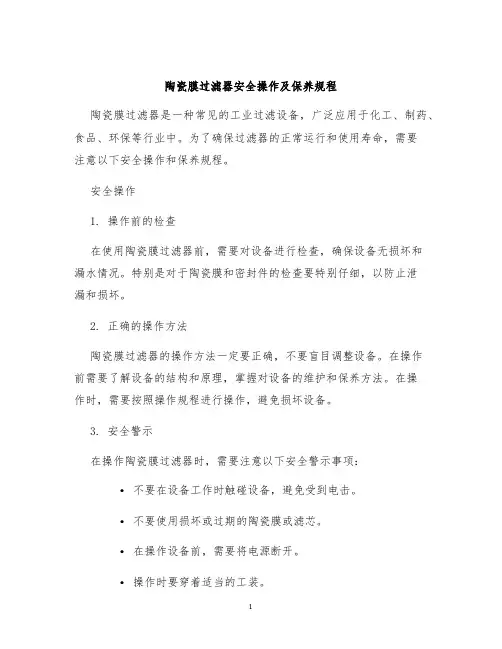 陶瓷膜过滤器安全操作及保养规程

陶瓷膜过滤器是一种常见的工业过滤设备，广泛应用于化工、制药、食品、环保等行业中。为了确保过滤器的正常运行和使用寿命，需要注意以下安全操作和保养规程。

安全操作

1. 操作前的检查

在使用陶瓷膜过滤器前，需要对设备进行检查，确保设备无损坏和漏水情况。特别是对于陶瓷膜和密封件的检查要特别仔细，以防止泄漏和损坏。

2. 正确的操作方法

陶瓷膜过滤器的操作方法一定要正确，不要盲目调整设备。在操作前需要了解设备的结构和原理，掌握对设备的维护和保养方法。在操作时，需要按照操作规程进行操作，避免损坏设备。

3. 安全警示

在操作陶瓷膜过滤器时，需要注意以下安全警示事项：

• 不要在设备工作时触碰设备，避免受到电击。

• 不要使用损坏或过期的陶瓷膜或滤芯。

• 在操作设备前，需要将电源断开。

• 操作时要穿着适当的工装。

1